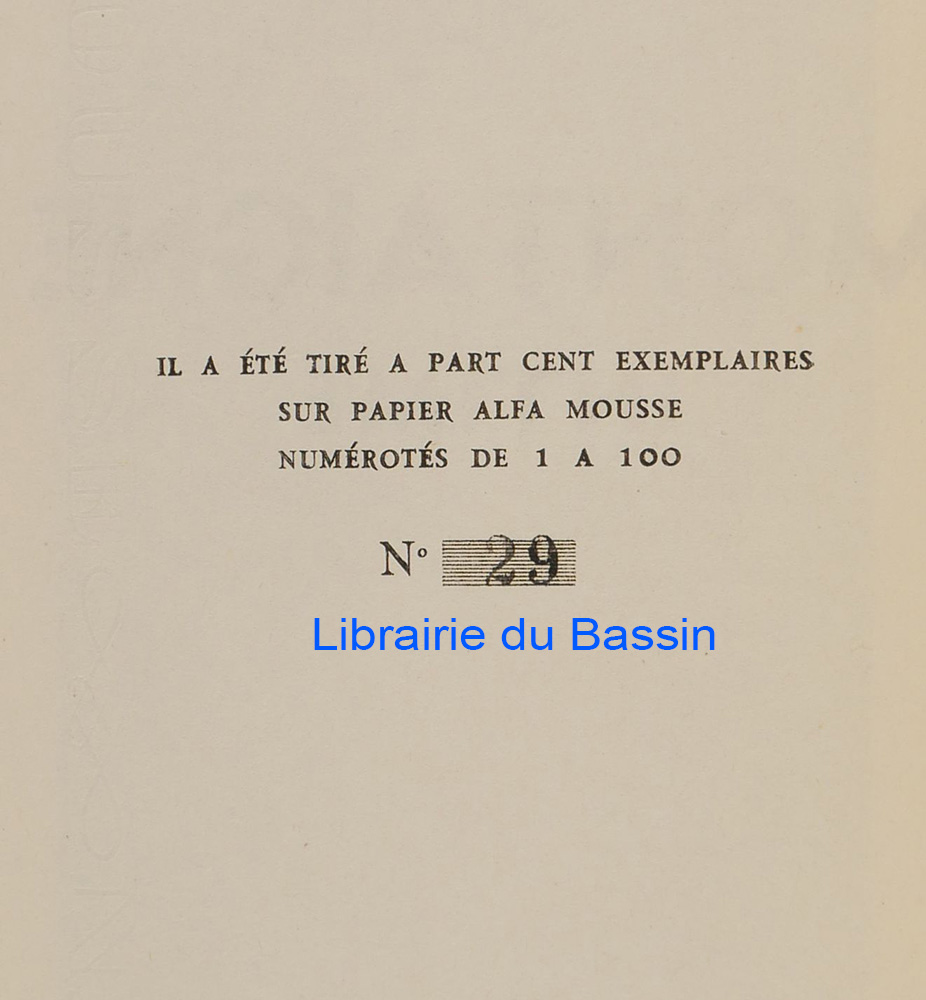 IL A ÉTÉ TIRÉ A PART CENT EXEMPLAIRES
SUR PAPIER ALFA MOUSSE
NUMÉROTÉS DE 1 A 100

N° 29

Librairie du Bassin